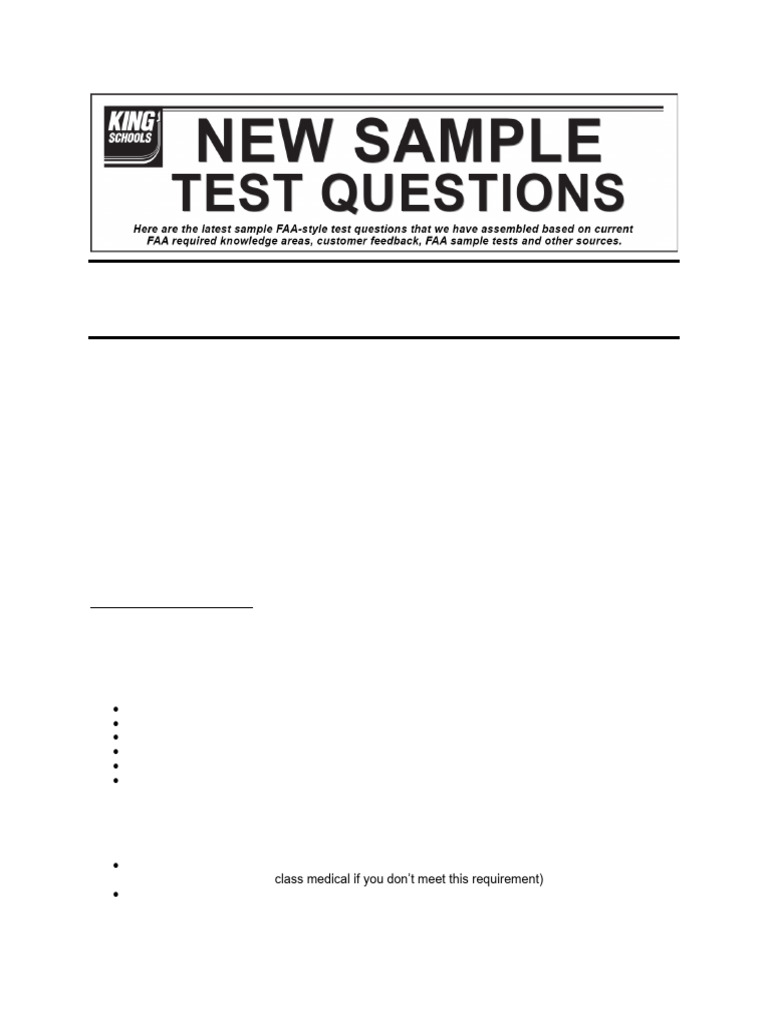 KING SCHOOLS

NEW SAMPLE TEST QUESTIONS

Here are the latest sample FAA-style test questions that we have assembled based on current FAA required knowledge areas, customer feedback, FAA sample tests and other sources.

class medical if you don't meet this requirement)